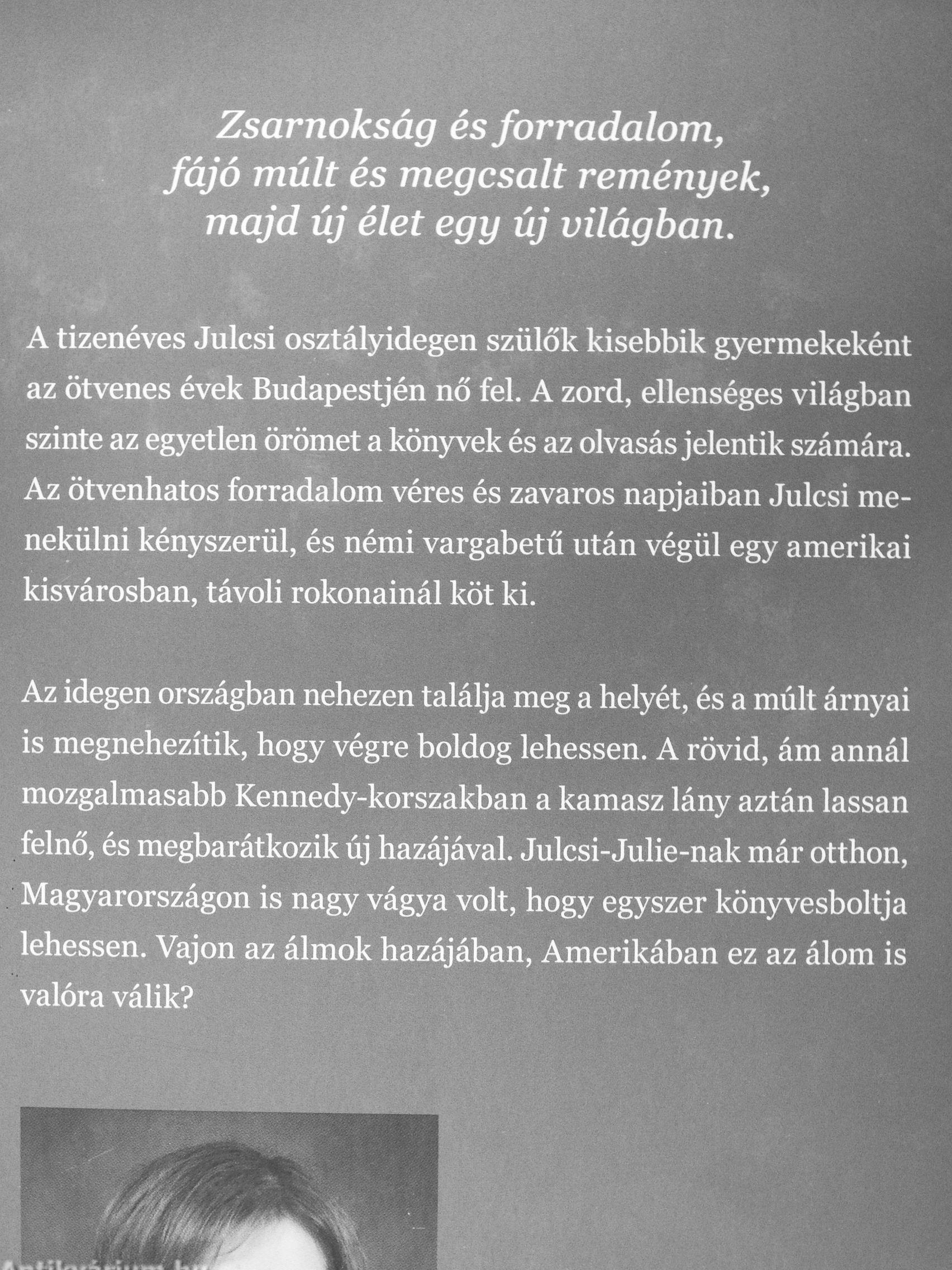 Zsarnokság és forradalom, fájó múlt és megcsalt remények, majd új élet egy új világban.

A tizenéves Julcsi osztályidegen szülők kisebbik gyermekeként az ötvenes évek Budapestjén nő fel. A zord, ellenséges világban szinte az egyetlen örömet a könyvek és az olvasás jelentik számára. Az ötvenhatos forradalom véres és zavaros napjaiban Julcsi menekülni kényszerül, és némi vargabetű után végül egy amerikai kisvárosban, távoli rokonainál köt ki.

Az idegen országban nehezen találja meg a helyét, és a múlt árnyai is megnehezítik, hogy végre boldog lehessen. A rövid, ám annál mozgalmasabb Kennedy-korszakban a kamasz lány aztán lassan felnő, és megbarátkozik új hazájával. Julcsi-Julie-nak már otthon, Magyarországon is nagy vágya volt, hogy egyszer könyvesboltja lehessen. Vajon az álmok hazájában, Amerikában ez az álom is valóra válik?

Antikvárium.hu